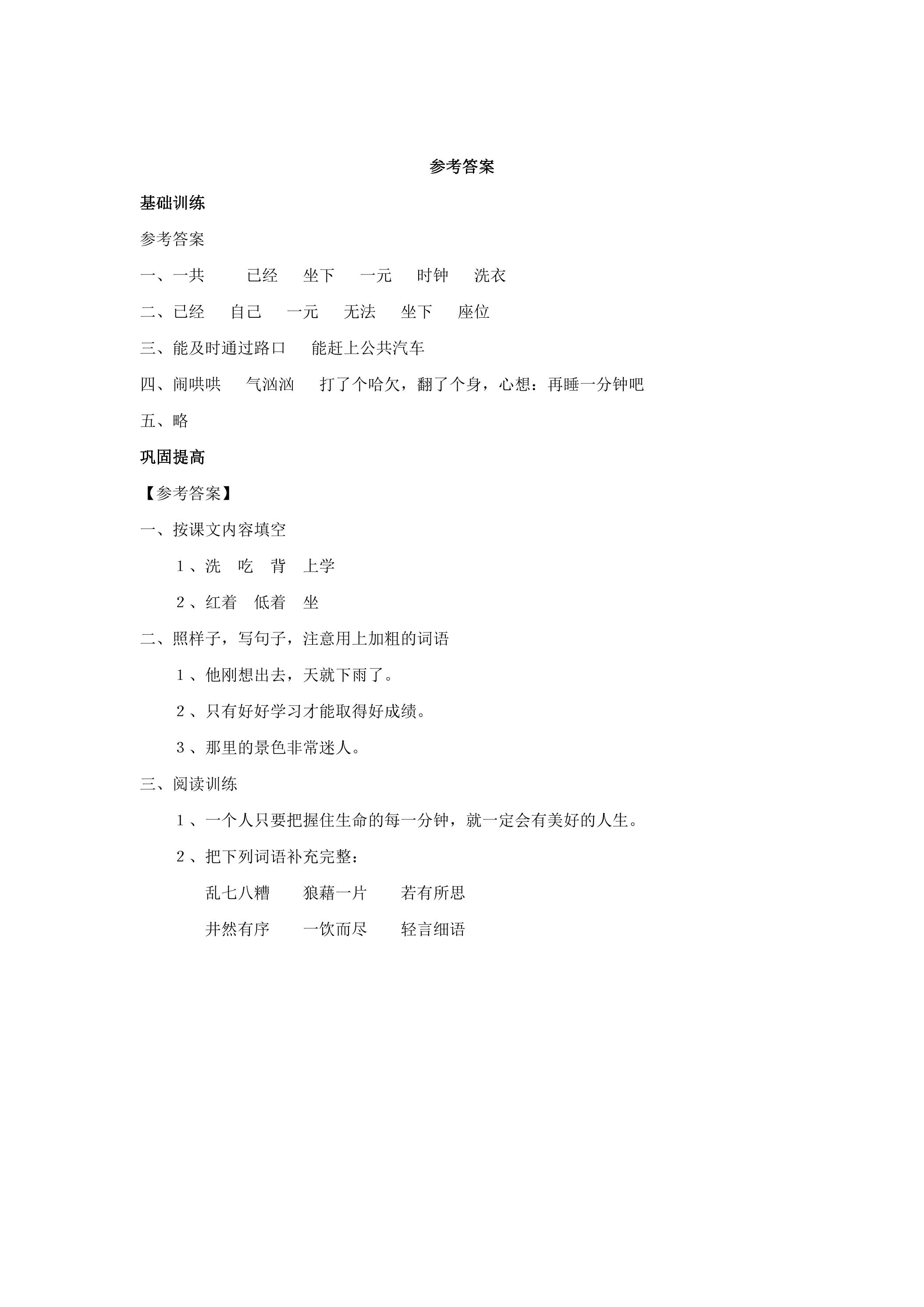 参考答案

基础训练

参考答案

一、一共 已经 坐下 一元 时钟 洗衣

二、已经 自己 一元 无法 坐下 座位

三、能及时通过路口 能赶上公共汽车

四、闹哄哄 气汹汹 打了个哈欠，翻了个身，心想：再睡一分钟吧

五、略

巩固提高

【参考答案】

一、按课文内容填空

1、洗 吃 背 上学

2、红着 低着 坐

二、照样子，写句子，注意用上加粗的词语

1、他刚想出去，天就下雨了。

2、只有好好学习才能取得好成绩。

3、那里的景色非常迷人。

三、阅读训练

1、一个人只要把握住生命的每一分钟，就一定会有美好的人生。

2、把下列词语补充完整：

乱七八糟 狼藉一片 若有所思

井然有序 一饮而尽 轻言细语